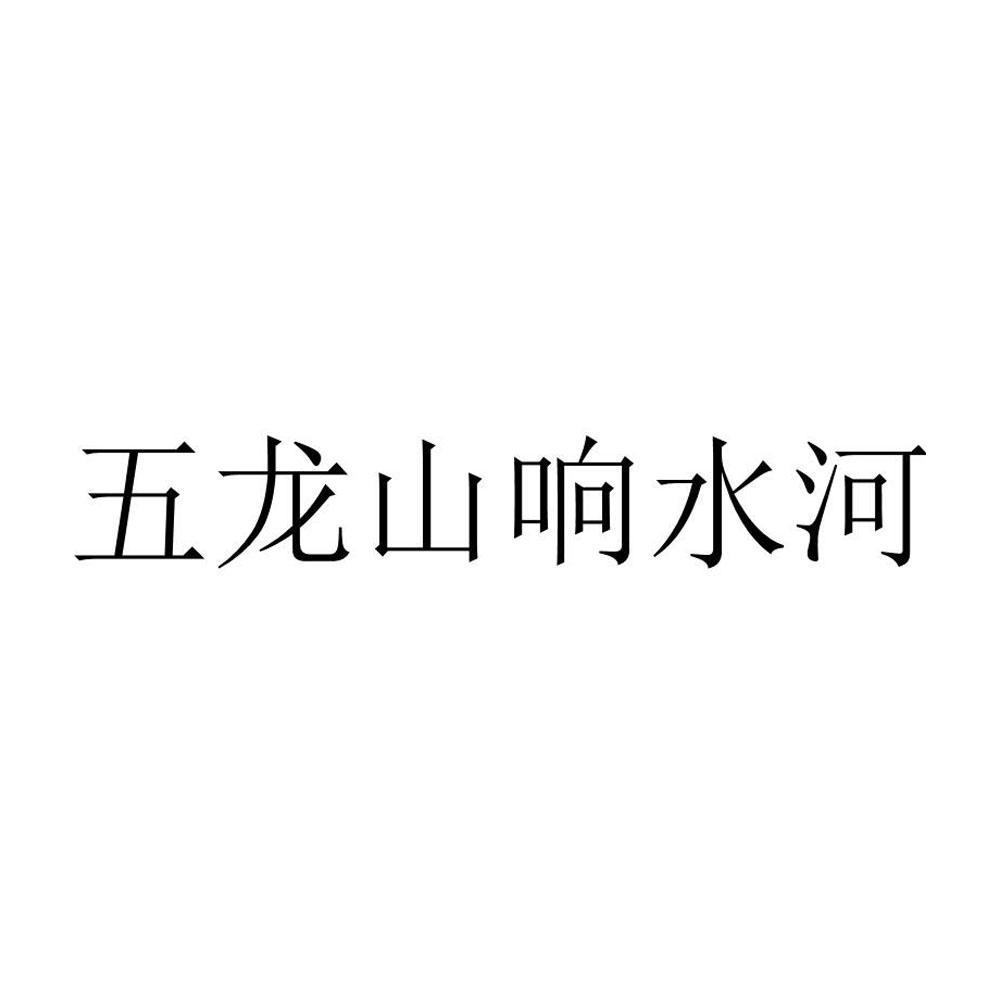 五龙山响水河